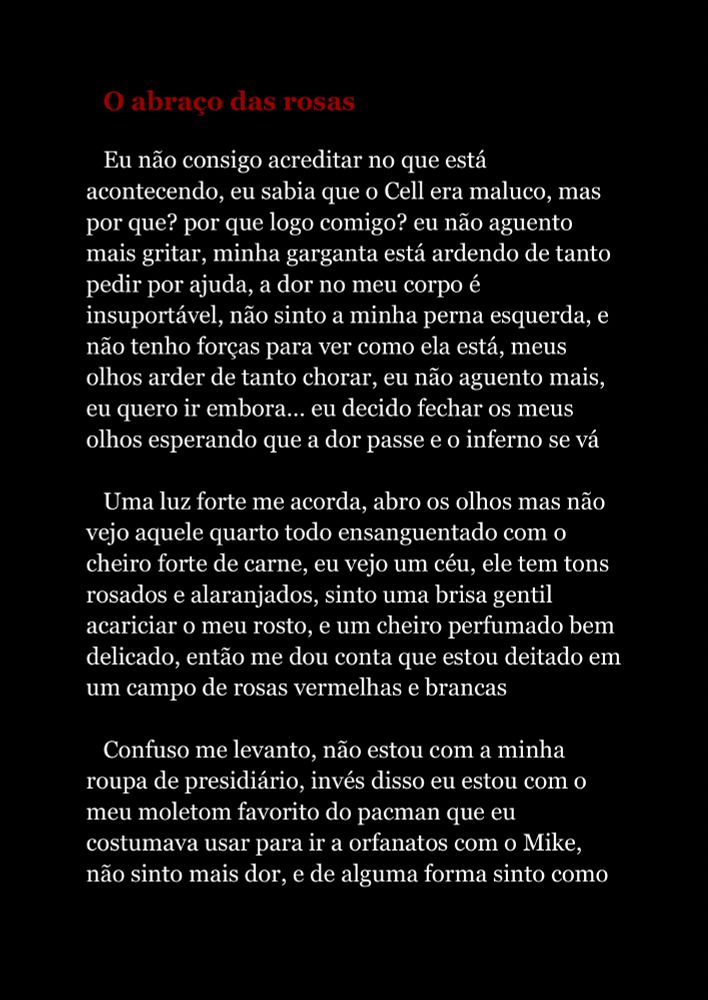 O abraço das rosas

Eu não consigo acreditar no que está acontecendo, eu sabia que o Cell era maluco, mas por que? por que logo comigo? eu não aguento mais gritar, minha garganta está ardendo de tanto pedir por ajuda, a dor no meu corpo é insuportável, não sinto a minha perna esquerda, e não tenho forças para ver como ela está, meus olhos arder de tanto chorar, eu não aguento mais, eu quero ir embora... eu decido fechar os meus olhos esperando que a dor passe e o inferno se vá

Uma luz forte me acorda, abro os olhos mas não vejo aquele quarto todo ensanguentado com o cheiro forte de carne, eu vejo um céu, ele tem tons rosados e alaranjados, sinto uma brisa gentil acariciar o meu rosto, e um cheiro perfumado bem delicado, então me dou conta que estou deitado em um campo de rosas vermelhas e brancas

Confuso me levanto, não estou com a minha roupa de presidiário, invés disso eu estou com o meu moletom favorito do pacman que eu costumava usar para ir a orfanatos com o Mike, não sinto mais dor, e de alguma forma sinto como